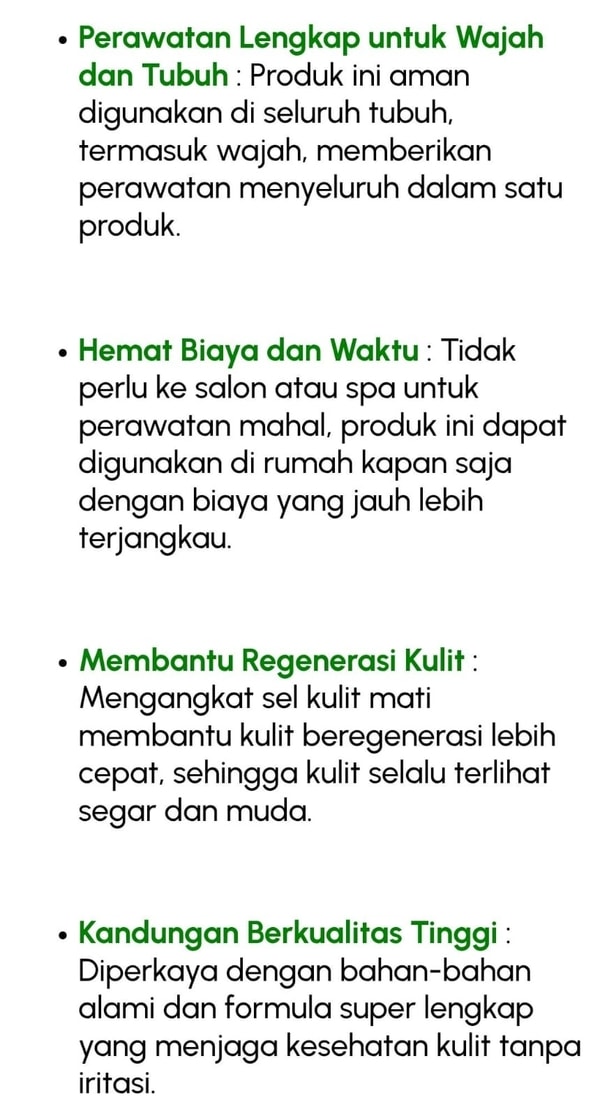 • Perawatan Lengkap untuk Wajah dan Tubuh : Produk ini aman digunakan di seluruh tubuh, termasuk wajah, memberikan perawatan menyeluruh dalam satu produk.

• Hemat Biaya dan Waktu : Tidak perlu ke salon atau spa untuk perawatan mahal, produk ini dapat digunakan di rumah kapan saja dengan biaya yang jauh lebih terjangkau.

• Membantu Regenerasi Kulit : Mengangkat sel kulit mati membantu kulit beregenerasi lebih cepat, sehingga kulit selalu terlihat segar dan muda.

• Kandungan Berkualitas Tinggi : Diperkaya dengan bahan-bahan alami dan formula super lengkap yang menjaga kesehatan kulit tanpa iritasi.